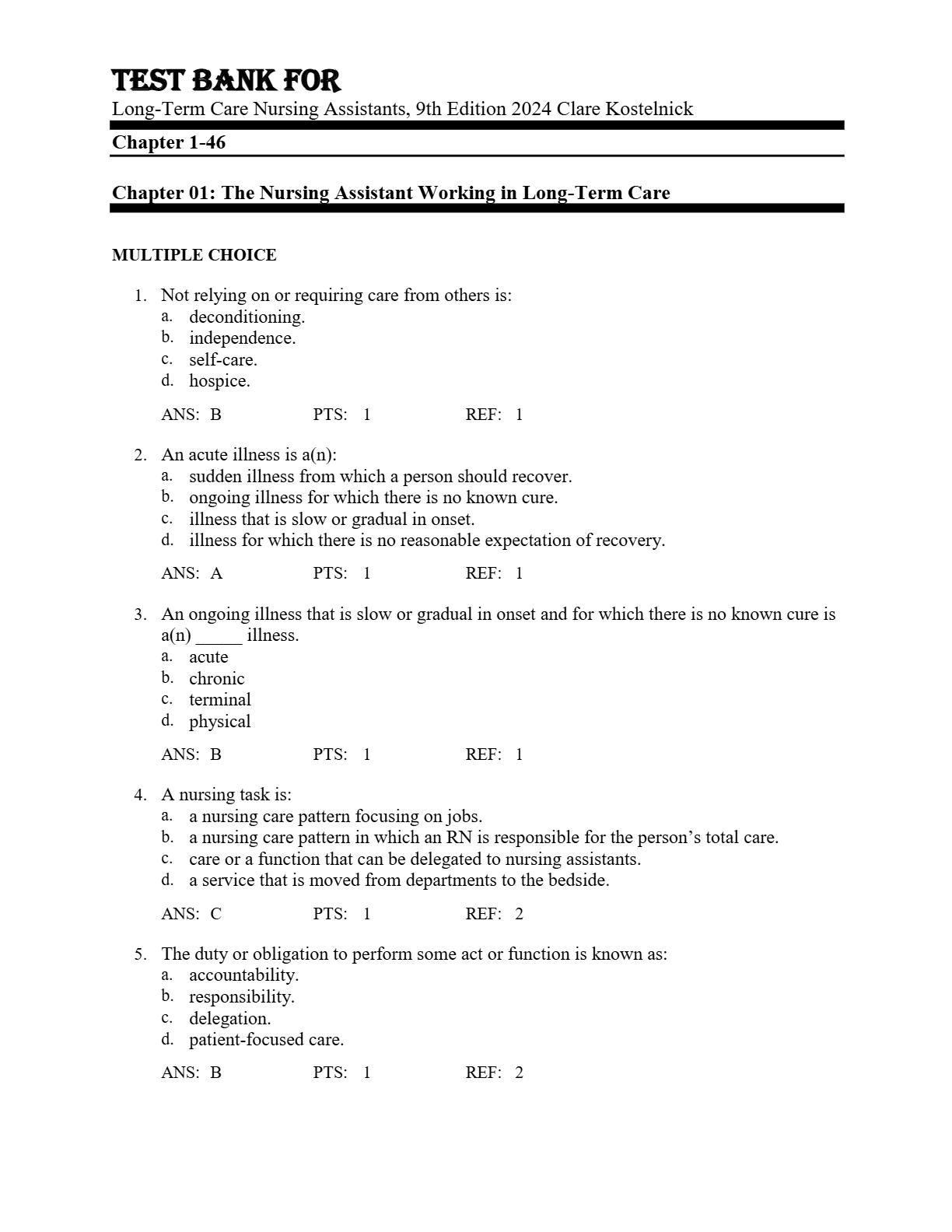 TEST BANK FOR
Long-Term Care Nursing Assistants, 9th Edition 2024 Clare Kostelnick

Chapter 1-46

Chapter 01: The Nursing Assistant Working in Long-Term Care

MULTIPLE CHOICE

1. Not relying on or requiring care from others is:
a. deconditioning.
b. independence.
c. self-care.
d. hospice.

ANS: B PTS: 1 REF: 1

2. An acute illness is a(n):
a. sudden illness from which a person should recover.
b. ongoing illness for which there is no known cure.
c. illness that is slow or gradual in onset.
d. illness for which there is no reasonable expectation of recovery.

ANS: A PTS: 1 REF: 1

3. An ongoing illness that is slow or gradual in onset and for which there is no known cure is a(n) _____ illness.
a. acute
b. chronic
c. terminal
d. physical

ANS: B PTS: 1 REF: 1

4. A nursing task is:
a. a nursing care pattern focusing on jobs.
b. a nursing care pattern in which an RN is responsible for the person's total care.
c. care or a function that can be delegated to nursing assistants.
d. a service that is moved from departments to the bedside.

ANS: C PTS: 1 REF: 2

5. The duty or obligation to perform some act or function is known as:
a. accountability.
b. responsibility.
c. delegation.
d. patient-focused care.

ANS: B PTS: 1 REF: 2